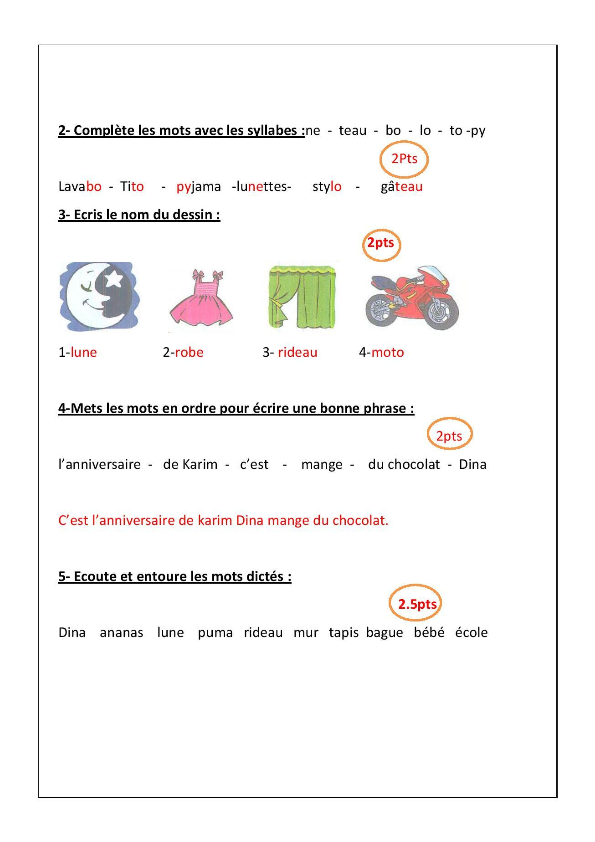 2- Complète les mots avec les syllabes :ne - teau - bo - lo - to -py

2Pts

Lavabo - Tito - pyjama -lunettes- stylo - gâteau

3- Ecris le nom du dessin :

2pts

1-lune 2-robe 3- rideau 4-moto

4-Mets les mots en ordre pour écrire une bonne phrase :

2pts

l'anniversaire - de Karim - c'est - mange - du chocolat - Dina

C'est l'anniversaire de karim Dina mange du chocolat.

5- Ecoute et entoure les mots dictés :

2.5pts

Dina ananas lune puma rideau mur tapis bague bébé école